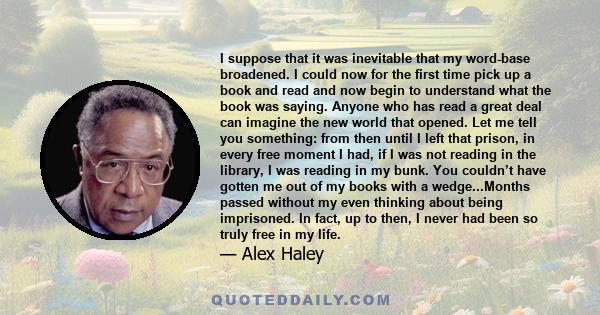 I suppose that it was inevitable that my word-base broadened. I could now for the first time pick up a book and read and now begin to understand what the book was saying. Anyone who has read a great deal can imagine the new world that opened. Let me tell you something: from then until I left that prison, in every free moment I had, if I was not reading in the library, I was reading in my bunk. You couldn't have gotten me out of my books with a wedge...Months passed without my even thinking about being imprisoned. In fact, up to then, I never had been so truly free in my life.

— Alex Haley

QUOTEDDAILY.COM